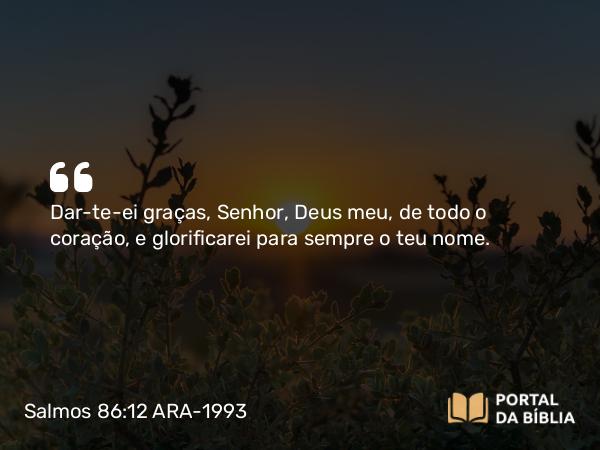 “
Dar-te-ei graças, Senhor, Deus meu, de todo o coração, e glorificarei para sempre o teu nome.

Salmos 86:12 ARA-1993

PORTAL DA BÍBLIA